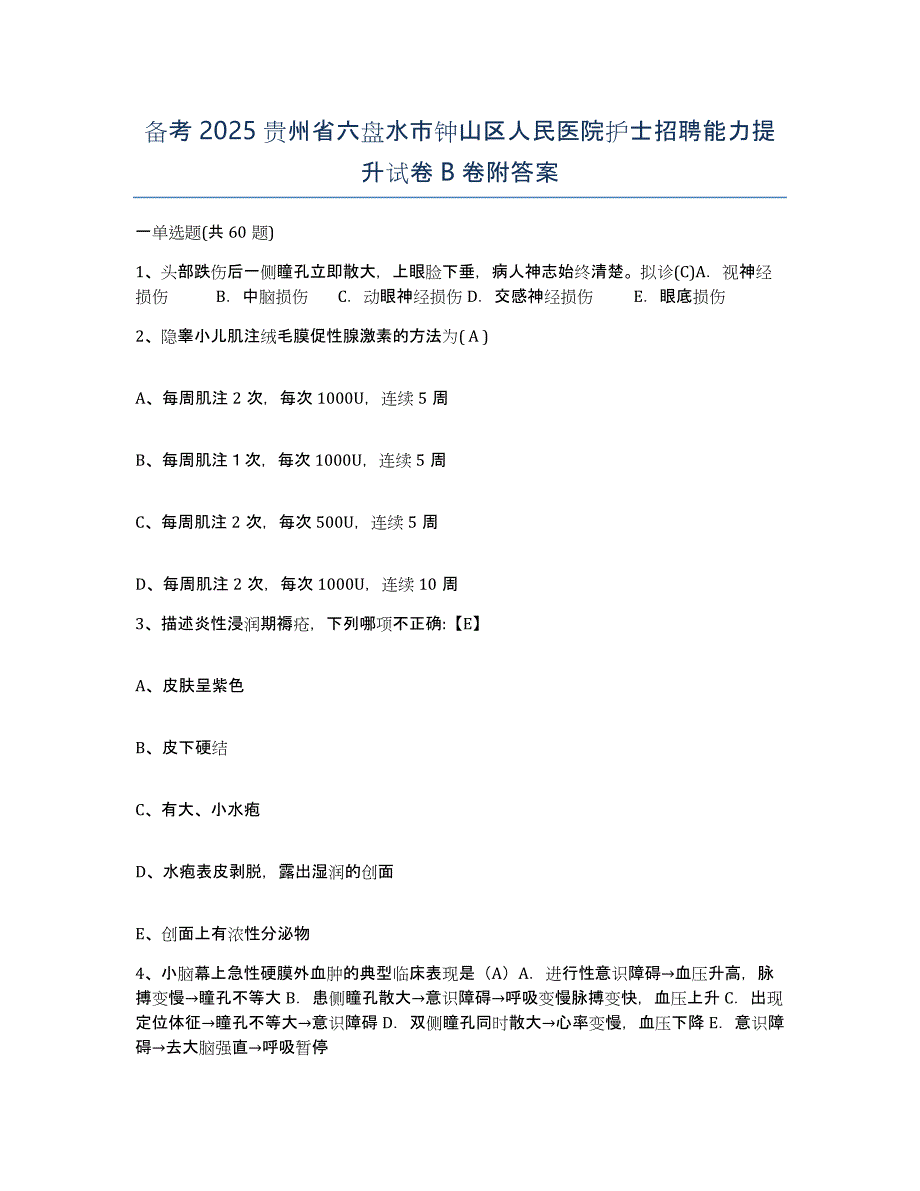 备考 2025 贵州省六盘水市钟山区人民医院护士招聘能力提升试卷 B 卷附答案

一单选题(共 60 题)

1、头部跌伤后一侧瞳孔立即散大，上眼睑下垂，病人神志始终清楚。拟诊(C)A. 视神经损伤 B. 中脑损伤 C. 动眼神经损伤 D. 交感神经损伤 E. 眼底损伤

2、隐睾小儿肌注绒毛膜促性腺激素的方法为( A )

A、每周肌注 2 次，每次 1000U，连续 5 周

B、每周肌注 1 次，每次 1000U，连续 5 周

C、每周肌注 2 次，每次 500U，连续 5 周

D、每周肌注 2 次，每次 1000U，连续 10 周

3、描述炎性浸润期褥疮，下列哪项不正确:【E】

A、皮肤呈紫色

B、皮下硬结

C、有大、小水疱

D、水疱表皮剥脱，露出湿润的创面

E、创面上有浓性分泌物

4、小脑幕上急性硬膜外血肿的典型临床表现是（A）A. 进行性意识障碍→血压升高，脉搏变慢→瞳孔不等大 B. 患侧瞳孔散大→意识障碍→呼吸变慢脉搏变快，血压上升 C. 出现定位体征→瞳孔不等大→意识障碍 D. 双侧瞳孔同时散大→心率变慢，血压下降 E. 意识障碍→去大脑强直→呼吸暂停